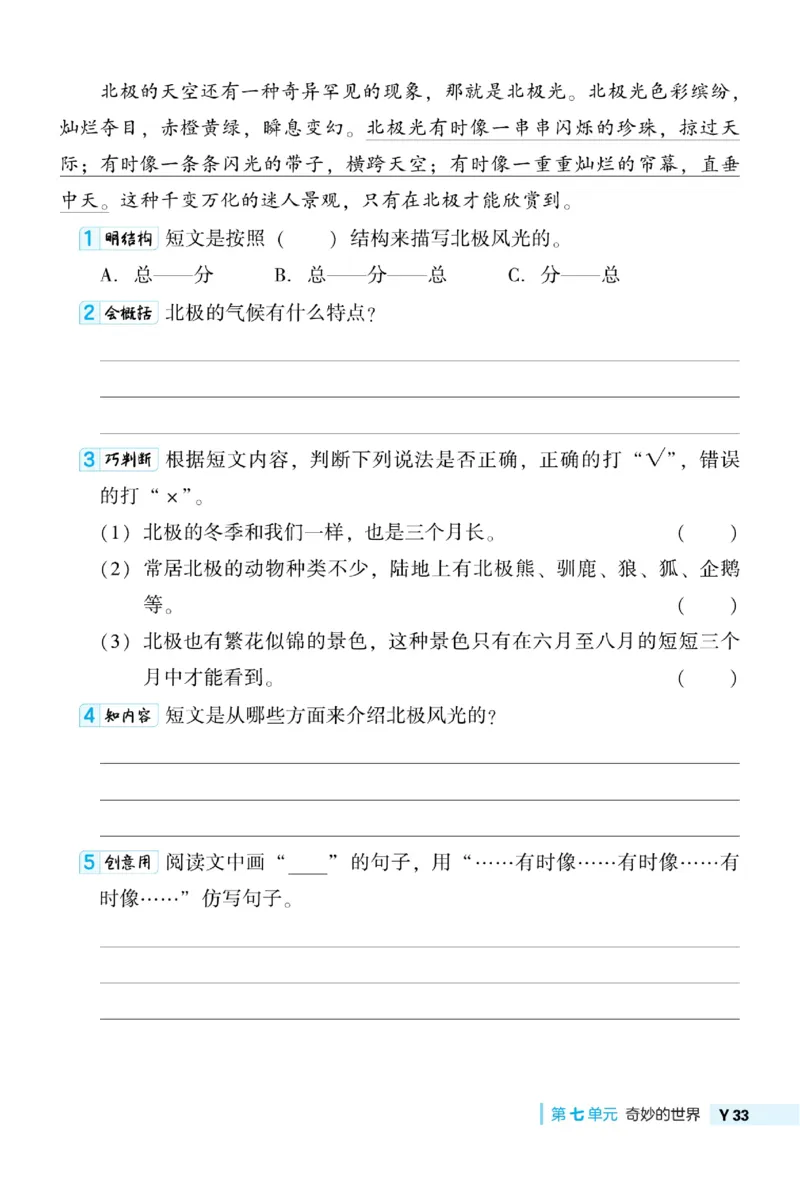 北极的天空还有一种奇异罕见的现象，那就是北极光。北极光色彩缤纷，灿烂夺目，赤橙黄绿，瞬息变幻。北极光有时像一串串闪烁的珍珠，掠过天际；有时像一条条闪光的带子，横跨天空；有时像一重重灿烂的帘幕，直垂中天。这种千变万化的迷人景观，只有在北极才能欣赏到。

1 明结构 短文是按照（　）结构来描写北极风光的。

A. 总——分　　B. 总——分——总　　C. 分——总

2 会概括 北极的气候有什么特点？

3 巧判断 根据短文内容，判断下列说法是否正确，正确的打“√”，错误的打“×”。

（1）北极的冬季和我们一样，也是三个月长。（　）

（2）常居北极的动物种类不少，陆地上有北极熊、驯鹿、狼、狐、企鹅等。（　）

（3）北极也有繁花似锦的景色，这种景色只有在六月至八月的短短三个月中才能看到。（　）

4 知内容 短文是从哪些方面来介绍北极风光的？

5 创意用 阅读文中画“____”的句子，用“……有时像……有时像……有时像……”仿写句子。

第七单元 奇妙的世界 Y 33